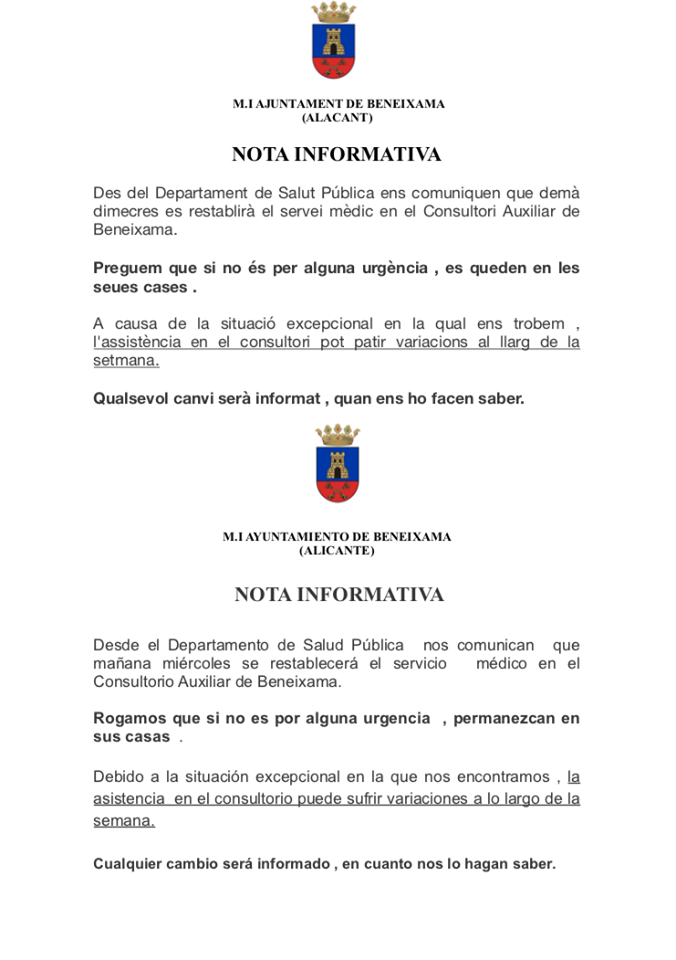 M.I AJUNTAMENT DE BENEIXAMA
(ALACANT)

NOTA INFORMATIVA

Des del Departament de Salut Pública ens comuniquen que demà dimecres es restablirà el servei mèdic en el Consultori Auxiliar de Beneixama.

Preguem que si no és per alguna urgència , es queden en les seues cases .

A causa de la situació excepcional en la qual ens trobem , l'assistència en el consultori pot patir variacions al llarg de la setmana.

Qualsevol canvi serà informat , quan ens ho facen saber.

M.I AYUNTAMIENTO DE BENEIXAMA
(ALICANTE)

NOTA INFORMATIVA

Desde el Departamento de Salud Pública nos comunican que mañana miércoles se restablecerá el servicio médico en el Consultorio Auxiliar de Beneixama.

Rogamos que si no es por alguna urgencia , permanezcan en sus casas .

Debido a la situación excepcional en la que nos encontramos , la asistencia en el consultorio puede sufrir variaciones a lo largo de la semana.

Cualquier cambio será informado , en cuanto nos lo hagan saber.